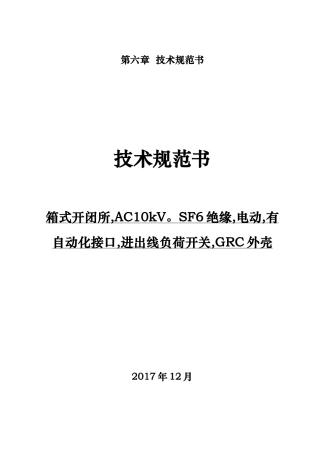 第六章 技术规范书

技术规范书

箱式开闭所,AC10kV。SF6 绝缘,电动,有自动化接口,进出线负荷开关,GRC 外壳

2017 年 12 月